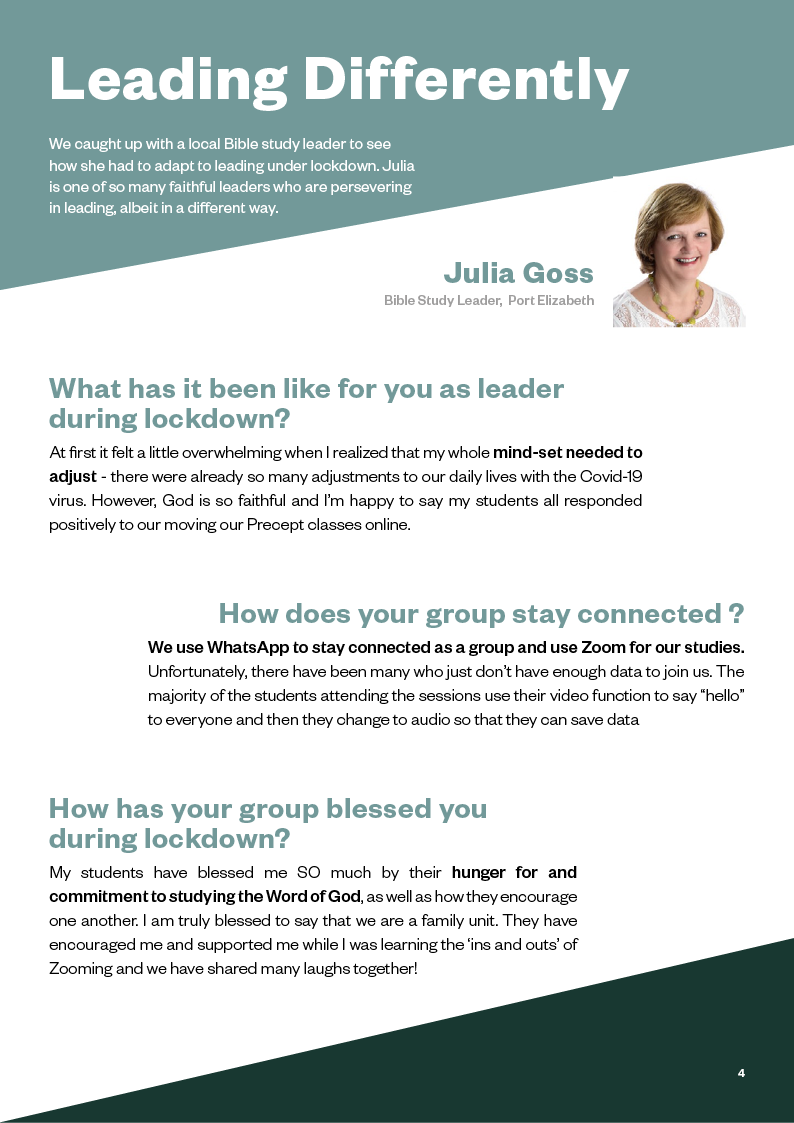 Leading Differently

We caught up with a local Bible study leader to see how she had to adapt to leading under lockdown. Julia is one of so many faithful leaders who are persevering in leading, albeit in a different way.

Julia Goss
Bible Study Leader, Port Elizabeth

What has it been like for you as leader during lockdown?

At first it felt a little overwhelming when I realized that my whole mind-set needed to adjust - there were already so many adjustments to our daily lives with the Covid-19 virus. However, God is so faithful and I'm happy to say my students all responded positively to our moving our Precept classes online.

How does your group stay connected ?

We use WhatsApp to stay connected as a group and use Zoom for our studies. Unfortunately, there have been many who just don't have enough data to join us. The majority of the students attending the sessions use their video function to say "hello" to everyone and then they change to audio so that they can save data

How has your group blessed you during lockdown?

My students have blessed me SO much by their hunger for and commitment to studying the Word of God, as well as how they encourage one another. I am truly blessed to say that we are a family unit. They have encouraged me and supported me while I was learning the 'ins and outs' of Zooming and we have shared many laughs together!

4